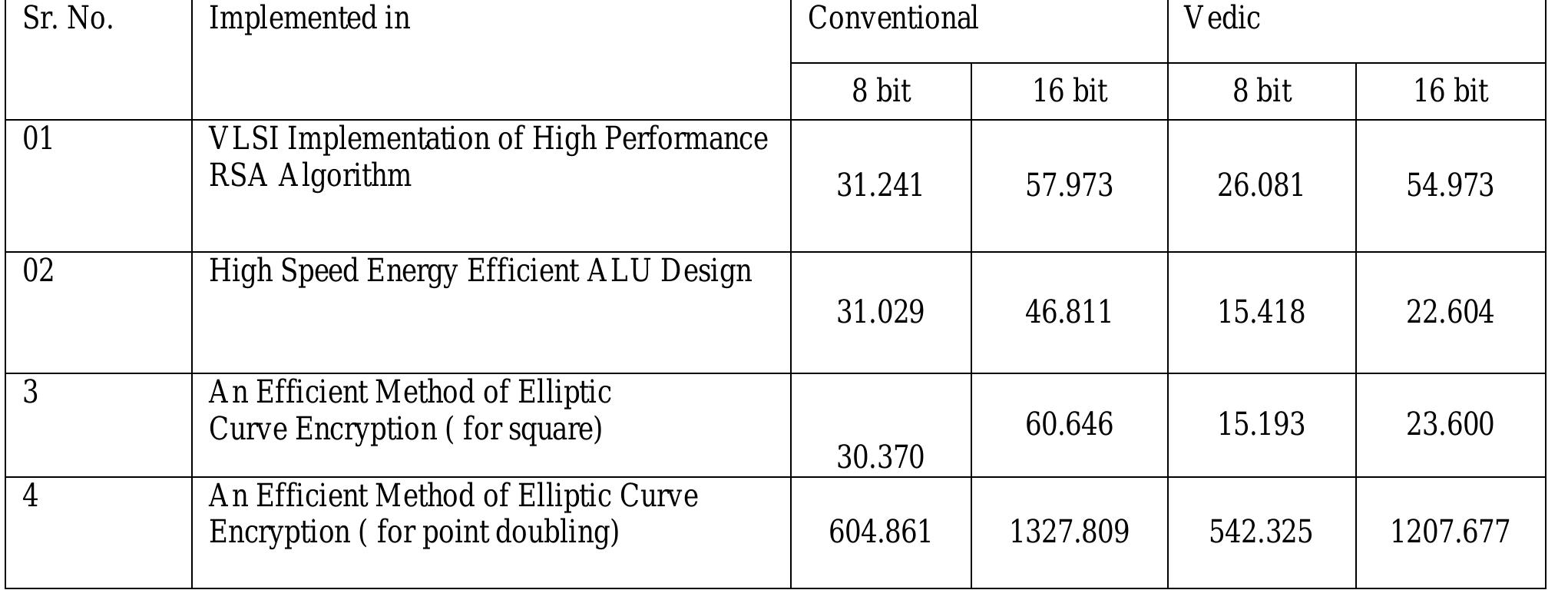 | Sr. No. | Implemented in | Conventional | | Vedic | |
|---|---|---|---|---|---|
| | | 8 bit | 16 bit | 8 bit | 16 bit |
| 01 | VLSI Implementation of High Performance RSA Algorithm | 31.241 | 57.973 | 26.081 | 54.973 |
| 02 | High Speed Energy Efficient ALU Design | 31.029 | 46.811 | 15.418 | 22.604 |
| 3 | An Efficient Method of Elliptic Curve Encryption ( for square) | 30.370 | 60.646 | 15.193 | 23.600 |
| 4 | An Efficient Method of Elliptic Curve Encryption ( for point doubling) | 604.861 | 1327.809 | 542.325 | 1207.677 |